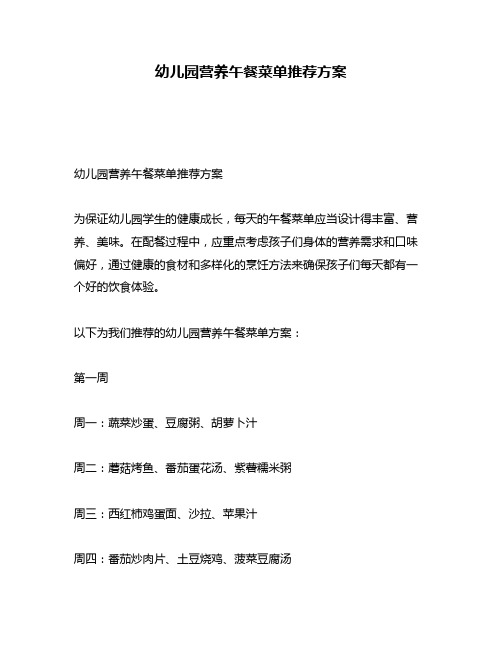 幼儿园营养午餐菜单推荐方案

幼儿园营养午餐菜单推荐方案

为保证幼儿园学生的健康成长，每天的午餐菜单应当设计得丰富、营养、美味。在配餐过程中，应重点考虑孩子们身体的营养需求和口味偏好，通过健康的食材和多样化的烹饪方法来确保孩子们每天都有一个好的饮食体验。

以下为我们推荐的幼儿园营养午餐菜单方案：

第一周

周一：蔬菜炒蛋、豆腐粥、胡萝卜汁

周二：蘑菇烤鱼、番茄蛋花汤、紫薯糯米粥

周三：西红柿鸡蛋面、沙拉、苹果汁

周四：番茄炒肉片、土豆烧鸡、菠菜豆腐汤